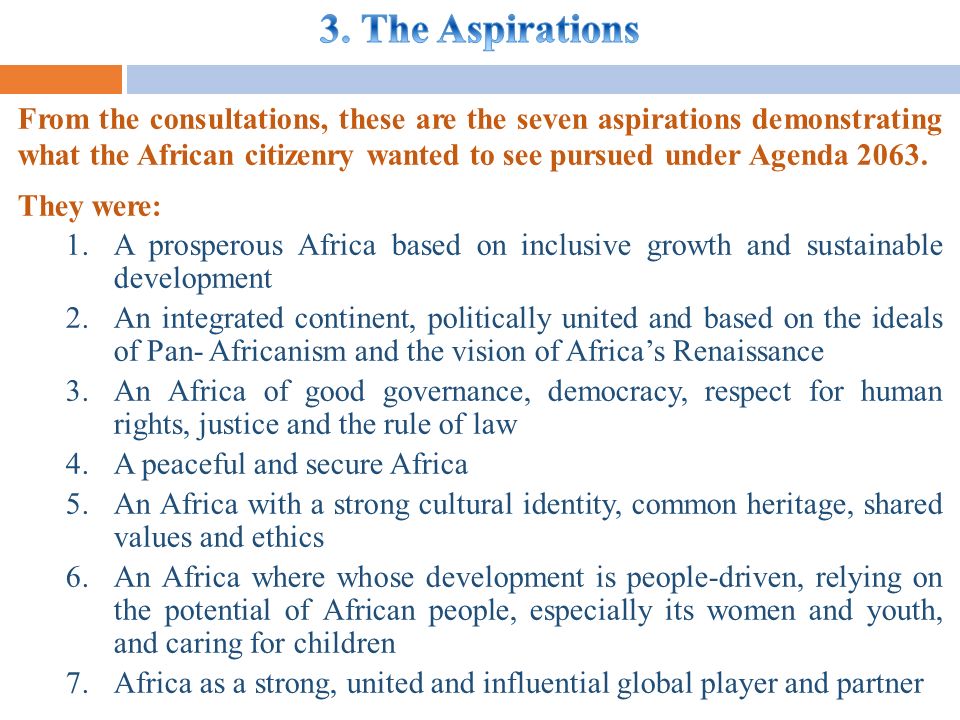 3. The Aspirations

From the consultations, these are the seven aspirations demonstrating what the African citizenry wanted to see pursued under Agenda 2063.

They were:

1. A prosperous Africa based on inclusive growth and sustainable development
2. An integrated continent, politically united and based on the ideals of Pan- Africanism and the vision of Africa's Renaissance
3. An Africa of good governance, democracy, respect for human rights, justice and the rule of law
4. A peaceful and secure Africa
5. An Africa with a strong cultural identity, common heritage, shared values and ethics
6. An Africa where whose development is people-driven, relying on the potential of African people, especially its women and youth, and caring for children
7. Africa as a strong, united and influential global player and partner